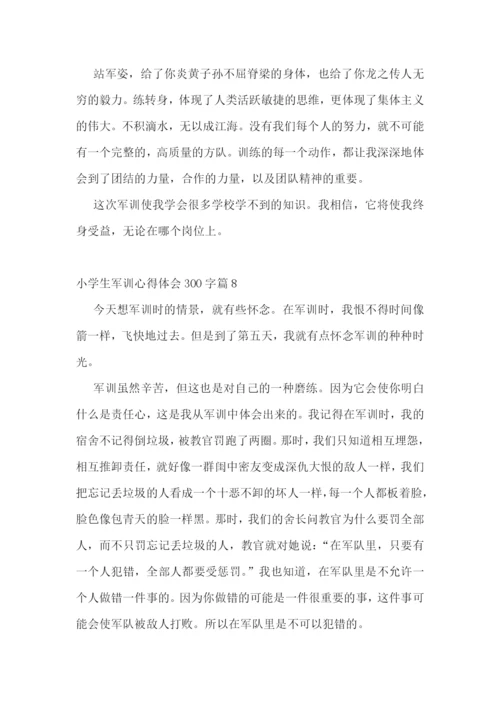 站军姿，给了你炎黄子孙不屈脊梁的身体，也给了你龙之传人无穷的毅力。练转身，体现了人类活跃敏捷的思维，更体现了集体主义的伟大。不积滴水，无以成江海。没有我们每个人的努力，就不可能有一个完整的，高质量的方队。训练的每一个动作，都让我深深地体会到了团结的力量，合作的力量，以及团队精神的重要。

这次军训使我学会很多学校学不到的知识。我相信，它将使我终身受益，无论在哪个岗位上。

小学生军训心得体会300字篇8

今天想军训时的情景，就有些怀念。在军训时，我恨不得时间像箭一样，飞快地过去。但是到了第五天，我就有点怀念军训的种种时光。

军训虽然辛苦，但这也是对自己的一种磨练。因为它会使你明白什么是责任心，这是我从军训中体会出来的。我记得在军训时，我的宿舍不记得倒垃圾，被教官罚跑了两圈。那时，我们只知道相互埋怨，相互推卸责任，就好像一群闺中密友变成深仇大恨的敌人一样，我们把忘记丢垃圾的人看成一个十恶不卸的坏人一样，每一个人都板着脸，脸色像包青天的脸一样黑。那时，我们的舍长问教官为什么要罚全部人，而不只罚忘记丢垃圾的人，教官就对她说：“在军队里，只要有一个人犯错，全部人都要受惩罚。”我也知道，在军队里是不允许一个人做错一件事的。因为你做错的可能是一件很重要的事，这件事可能会使军队被敌人打败。所以在军队里是不可以犯错的。